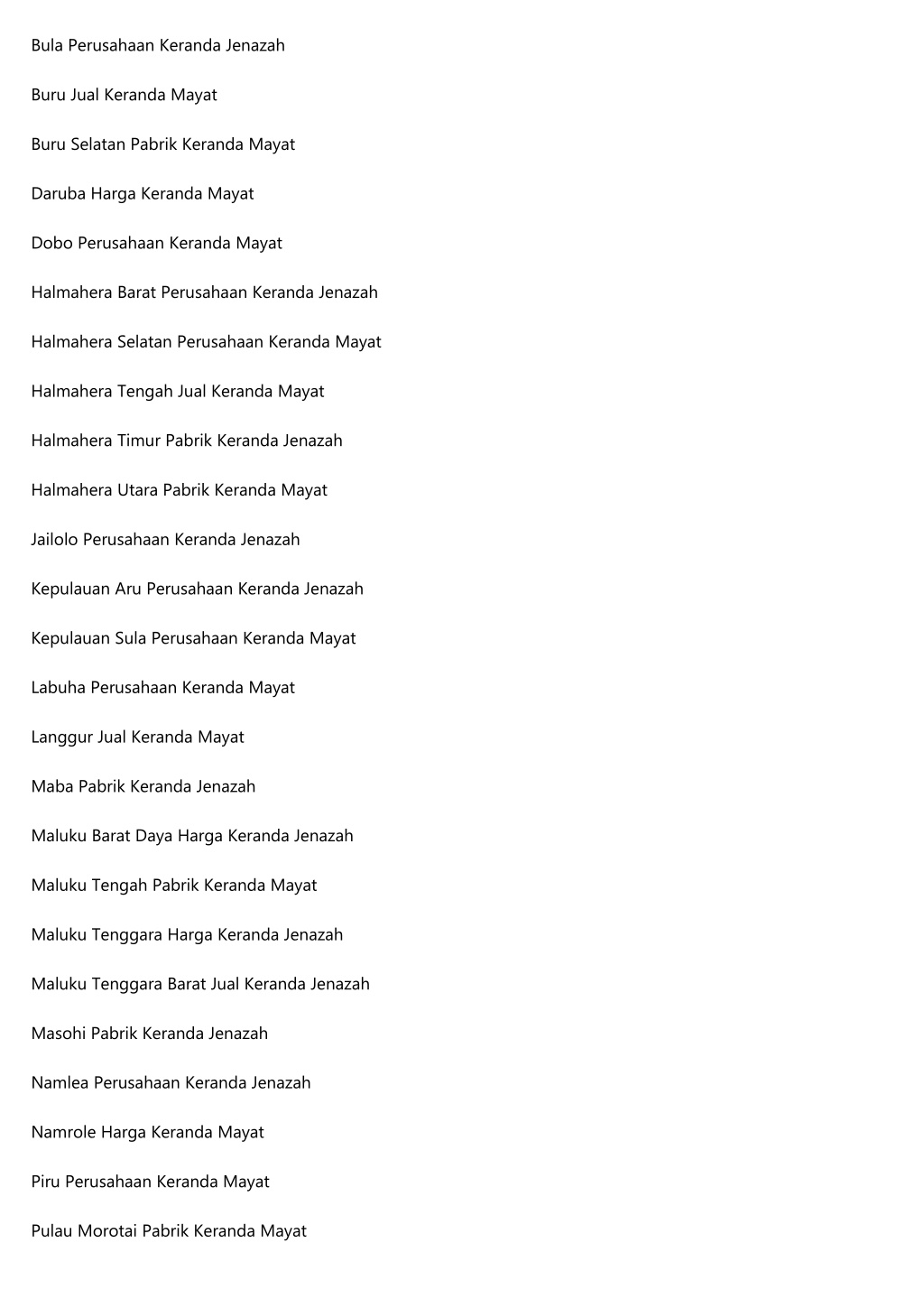 Bula Perusahaan Keranda Jenazah

Buru Jual Keranda Mayat

Buru Selatan Pabrik Keranda Mayat

Daruba Harga Keranda Mayat

Dobo Perusahaan Keranda Mayat

Halmahera Barat Perusahaan Keranda Jenazah

Halmahera Selatan Perusahaan Keranda Mayat

Halmahera Tengah Jual Keranda Mayat

Halmahera Timur Pabrik Keranda Jenazah

Halmahera Utara Pabrik Keranda Mayat

Jailolo Perusahaan Keranda Jenazah

Kepulauan Aru Perusahaan Keranda Jenazah

Kepulauan Sula Perusahaan Keranda Mayat

Labuha Perusahaan Keranda Mayat

Langgur Jual Keranda Mayat

Maba Pabrik Keranda Jenazah

Maluku Barat Daya Harga Keranda Jenazah

Maluku Tengah Pabrik Keranda Mayat

Maluku Tenggara Harga Keranda Jenazah

Maluku Tenggara Barat Jual Keranda Jenazah

Masohi Pabrik Keranda Jenazah

Namlea Perusahaan Keranda Jenazah

Namrole Harga Keranda Mayat

Piru Perusahaan Keranda Mayat

Pulau Morotai Pabrik Keranda Mayat